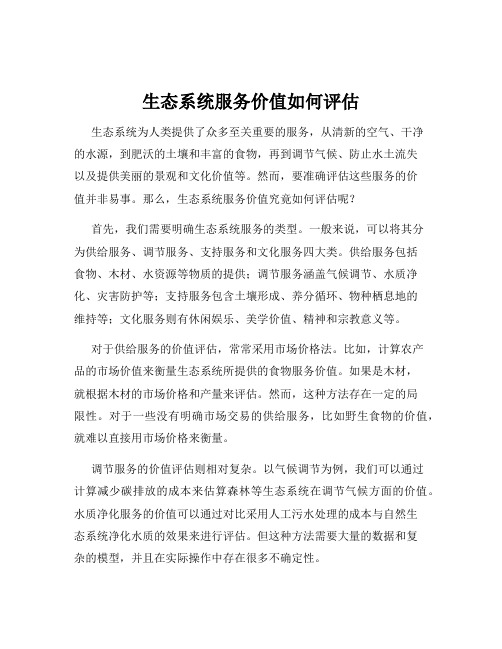 生态系统服务价值如何评估

生态系统为人类提供了众多至关重要的服务，从清新的空气、干净的水源，到肥沃的土壤和丰富的食物，再到调节气候、防止水土流失以及提供美丽的景观和文化价值等。然而，要准确评估这些服务的价值并非易事。那么，生态系统服务价值究竟如何评估呢？

首先，我们需要明确生态系统服务的类型。一般来说，可以将其分为供给服务、调节服务、支持服务和文化服务四大类。供给服务包括食物、木材、水资源等物质的提供；调节服务涵盖气候调节、水质净化、灾害防护等；支持服务包含土壤形成、养分循环、物种栖息地的维持等；文化服务则有休闲娱乐、美学价值、精神和宗教意义等。

对于供给服务的价值评估，常常采用市场价格法。比如，计算农产品的市场价值来衡量生态系统所提供的食物服务价值。如果是木材，就根据木材的市场价格和产量来评估。然而，这种方法存在一定的局限性。对于一些没有明确市场交易的供给服务，比如野生食物的价值，就难以直接用市场价格来衡量。

调节服务的价值评估则相对复杂。以气候调节为例，我们可以通过计算减少碳排放的成本来估算森林等生态系统在调节气候方面的价值。水质净化服务的价值可以通过对比采用人工污水处理的成本与自然生态系统净化水质的效果来进行评估。但这种方法需要大量的数据和复杂的模型，并且在实际操作中存在很多不确定性。